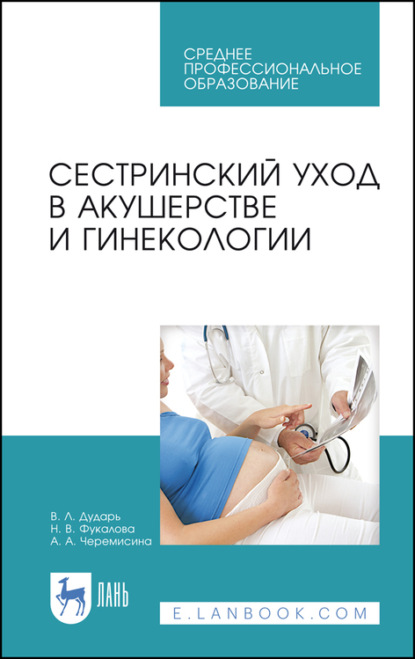 СРЕДНЕЕ ПРОФЕССИОНАЛЬНОЕ ОБРАЗОВАНИЕ

СЕСТРИНСКИЙ УХОД В АКУШЕРСТВЕ И ГИНЕКОЛОГИИ

В. Л. Дударь
Н. В. Фукалова
А. А. Черемисина

ЛАНЬ

E.LANBOOK.COM